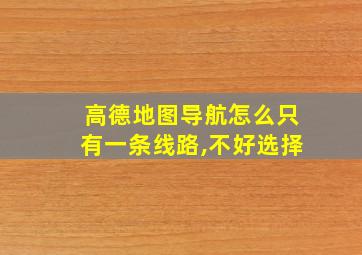 高德地图导航怎么只有一条线路,不好选择